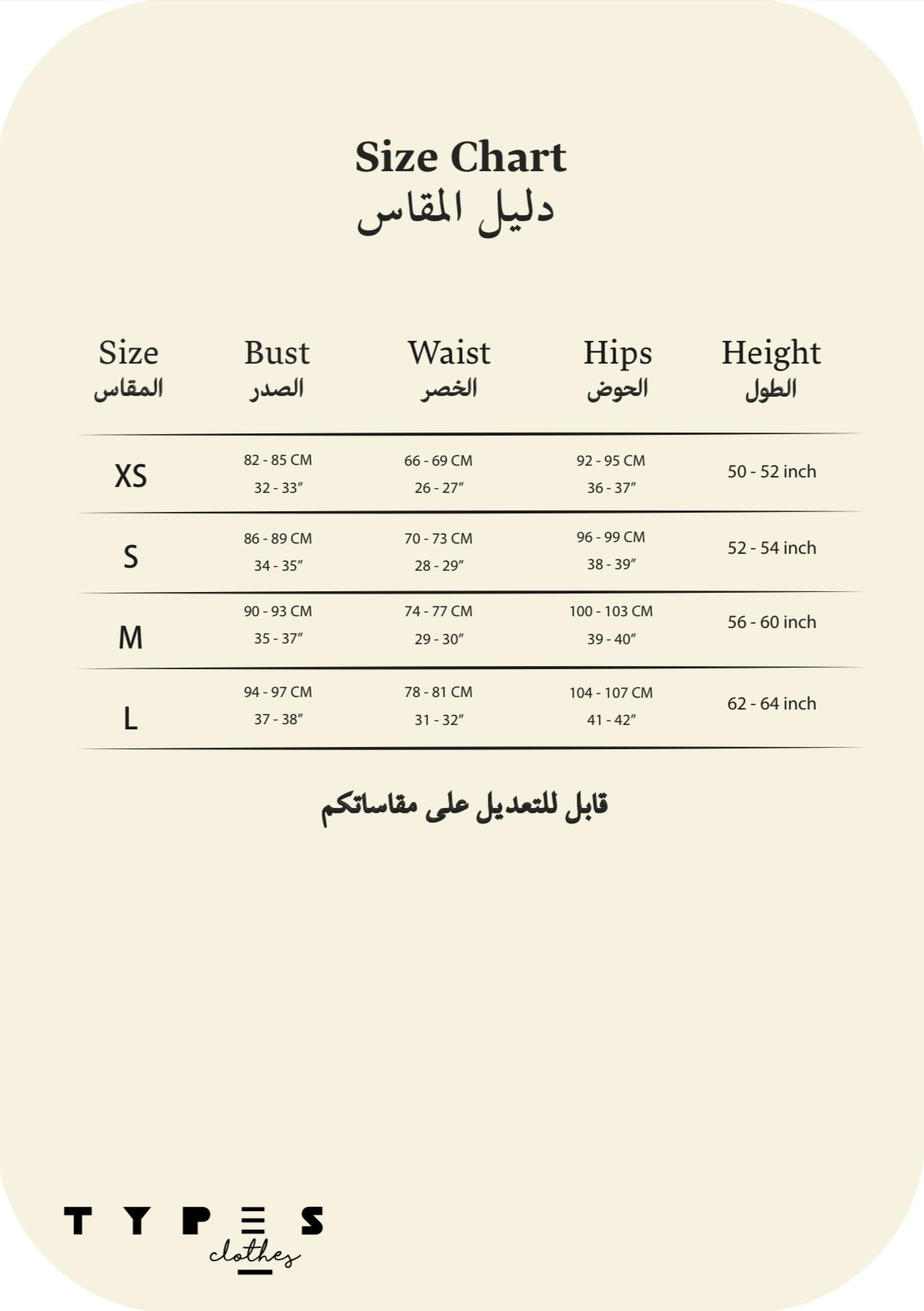 Size Chart
دليل المقاس

| Size المقاس | Bust الصدر | Waist الخصر | Hips الحوض | Height الطول |
|---|---|---|---|---|
| XS | 82 - 85 CM 32 - 33″ | 66 - 69 CM 26 - 27″ | 92 - 95 CM 36 - 37″ | 50 - 52 inch |
| S | 86 - 89 CM 34 - 35″ | 70 - 73 CM 28 - 29″ | 96 - 99 CM 38 - 39″ | 52 - 54 inch |
| M | 90 - 93 CM 35 - 37″ | 74 - 77 CM 29 - 30″ | 100 - 103 CM 39 - 40″ | 56 - 60 inch |
| L | 94 - 97 CM 37 - 38″ | 78 - 81 CM 31 - 32″ | 104 - 107 CM 41 - 42″ | 62 - 64 inch |

قابل للتعديل على مقاساتكم

TYPES
clothes